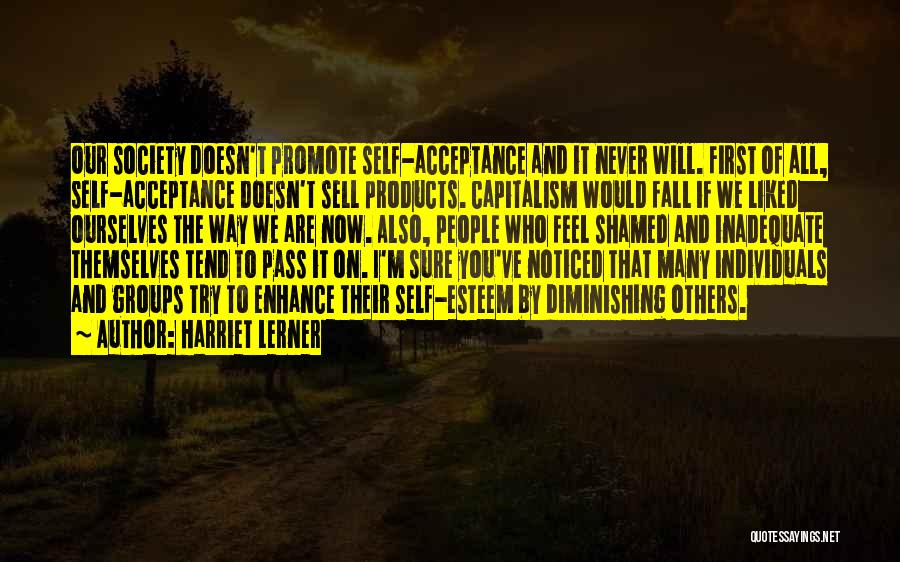 OUR SOCIETY DOESN'T PROMOTE SELF-ACCEPTANCE AND IT NEVER WILL. FIRST OF ALL, SELF-ACCEPTANCE DOESN'T SELL PRODUCTS. CAPITALISM WOULD FALL IF WE LIKED OURSELVES THE WAY WE ARE NOW. ALSO, PEOPLE WHO FEEL SHAMED AND INADEQUATE THEMSELVES TEND TO PASS IT ON. I'M SURE YOU'VE NOTICED THAT MANY INDIVIDUALS AND GROUPS TRY TO ENHANCE THEIR SELF-ESTEEM BY DIMINISHING OTHERS.

~ AUTHOR: HARRIET LERNER

QUOTESSAYINGS.NET